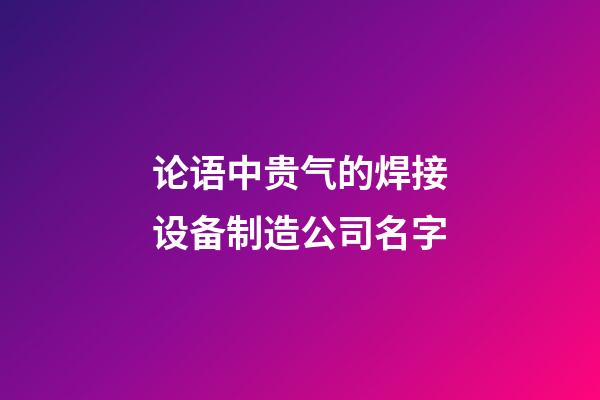 论语中贵气的焊接设备制造公司名字